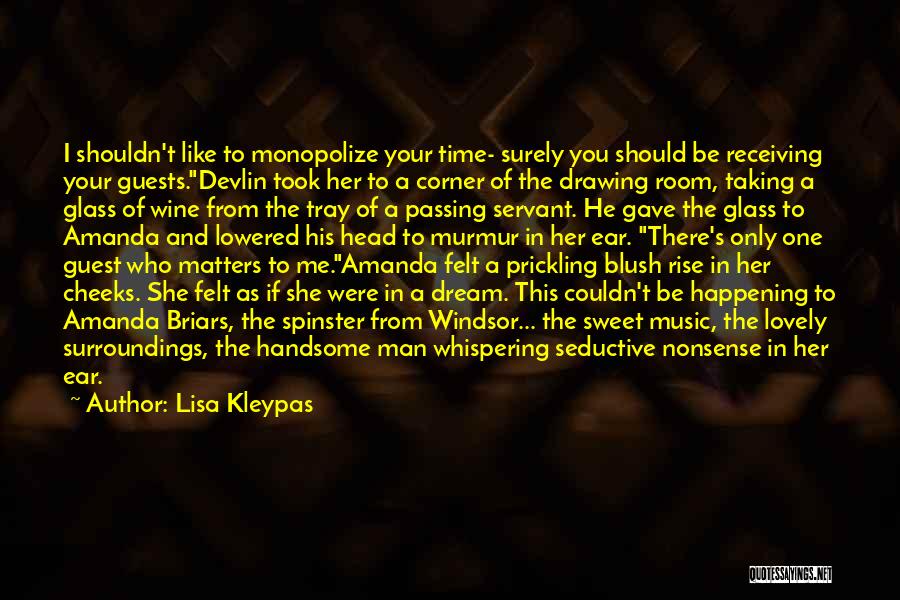 I shouldn't like to monopolize your time- surely you should be receiving your guests."Devlin took her to a corner of the drawing room, taking a glass of wine from the tray of a passing servant. He gave the glass to Amanda and lowered his head to murmur in her ear. "There's only one guest who matters to me."Amanda felt a prickling blush rise in her cheeks. She felt as if she were in a dream. This couldn't be happening to Amanda Briars, the spinster from Windsor... the sweet music, the lovely surroundings, the handsome man whispering seductive nonsense in her ear.

~ Author: Lisa Kleypas

QUOTESSAYINGS.NET